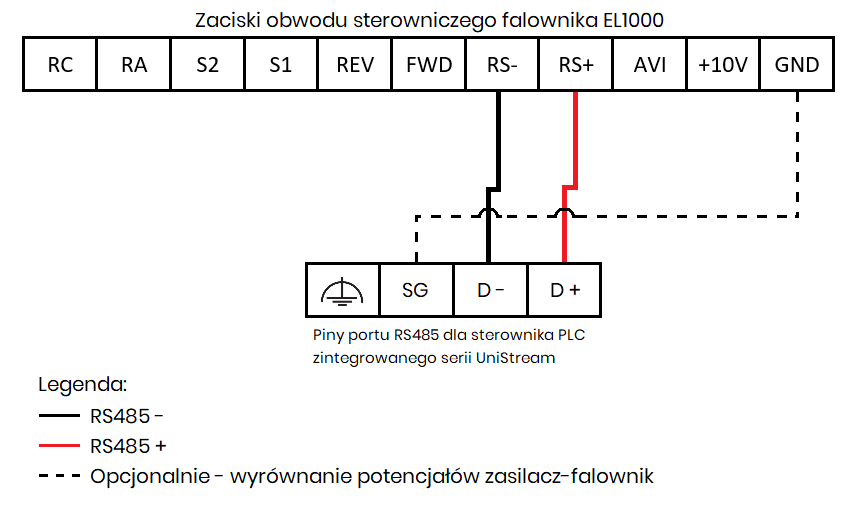 Zaciski obwodu sterowniczego falownika EL1000

| RC | RA | S2 | S1 | REV | FWD | RS- | RS+ | AVI | +10V | GND |
|---|---|---|---|---|---|---|---|---|---|---|

|  | SG | D - | D + |
|---|---|---|---|

Piny portu RS485 dla sterownika PLC zintegrowanego serii UniStream

Legenda:
RS485 -
RS485 +
Opcjonalnie - wyrównanie potencjałów zasilacz-falownik